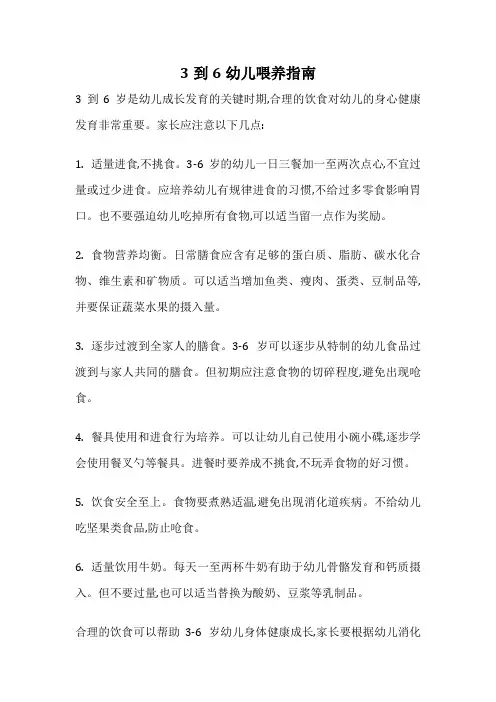 3 到 6 幼儿喂养指南

3 到 6 岁是幼儿成长发育的关键时期,合理的饮食对幼儿的身心健康发育非常重要。家长应注意以下几点:

1. 适量进食,不挑食。3-6 岁的幼儿一日三餐加一至两次点心,不宜过量或过少进食。应培养幼儿有规律进食的习惯,不给过多零食影响胃口。也不要强迫幼儿吃掉所有食物,可以适当留一点作为奖励。

2. 食物营养均衡。日常膳食应含有足够的蛋白质、脂肪、碳水化合物、维生素和矿物质。可以适当增加鱼类、瘦肉、蛋类、豆制品等,并要保证蔬菜水果的摄入量。

3. 逐步过渡到全家人的膳食。3-6 岁可以逐步从特制的幼儿食品过渡到与家人共同的膳食。但初期应注意食物的切碎程度,避免出现呛食。

4. 餐具使用和进食行为培养。可以让幼儿自己使用小碗小碟,逐步学会使用餐叉勺等餐具。进餐时要养成不挑食,不玩弄食物的好习惯。

5. 饮食安全至上。食物要煮熟适温,避免出现消化道疾病。不给幼儿吃坚果类食品,防止呛食。

6. 适量饮用牛奶。每天一至两杯牛奶有助于幼儿骨骼发育和钙质摄入。但不要过量,也可以适当替换为酸奶、豆浆等乳制品。

合理的饮食可以帮助 3-6 岁幼儿身体健康成长,家长要根据幼儿消化